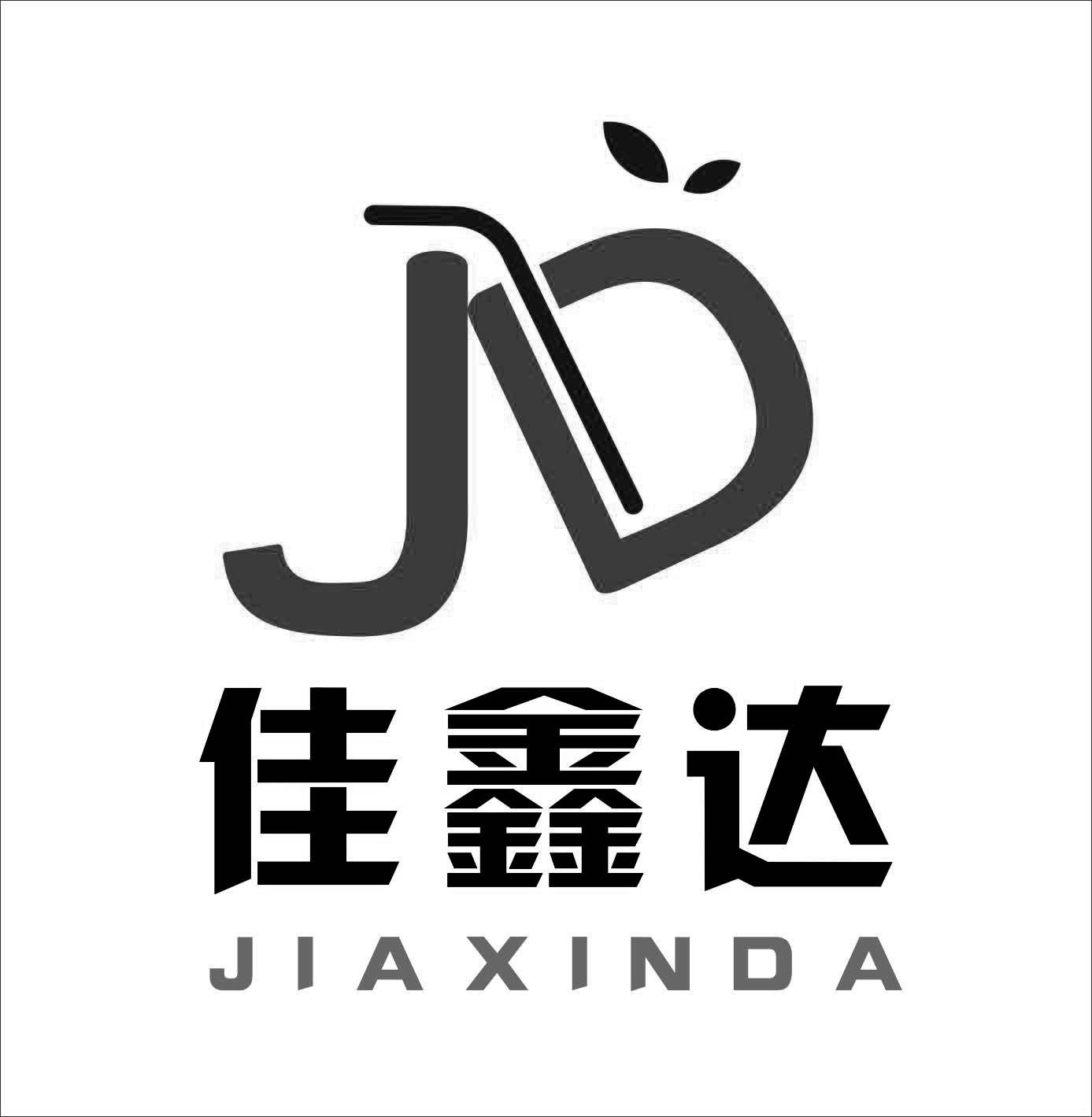 JD
佳鑫达
JIAXINDA